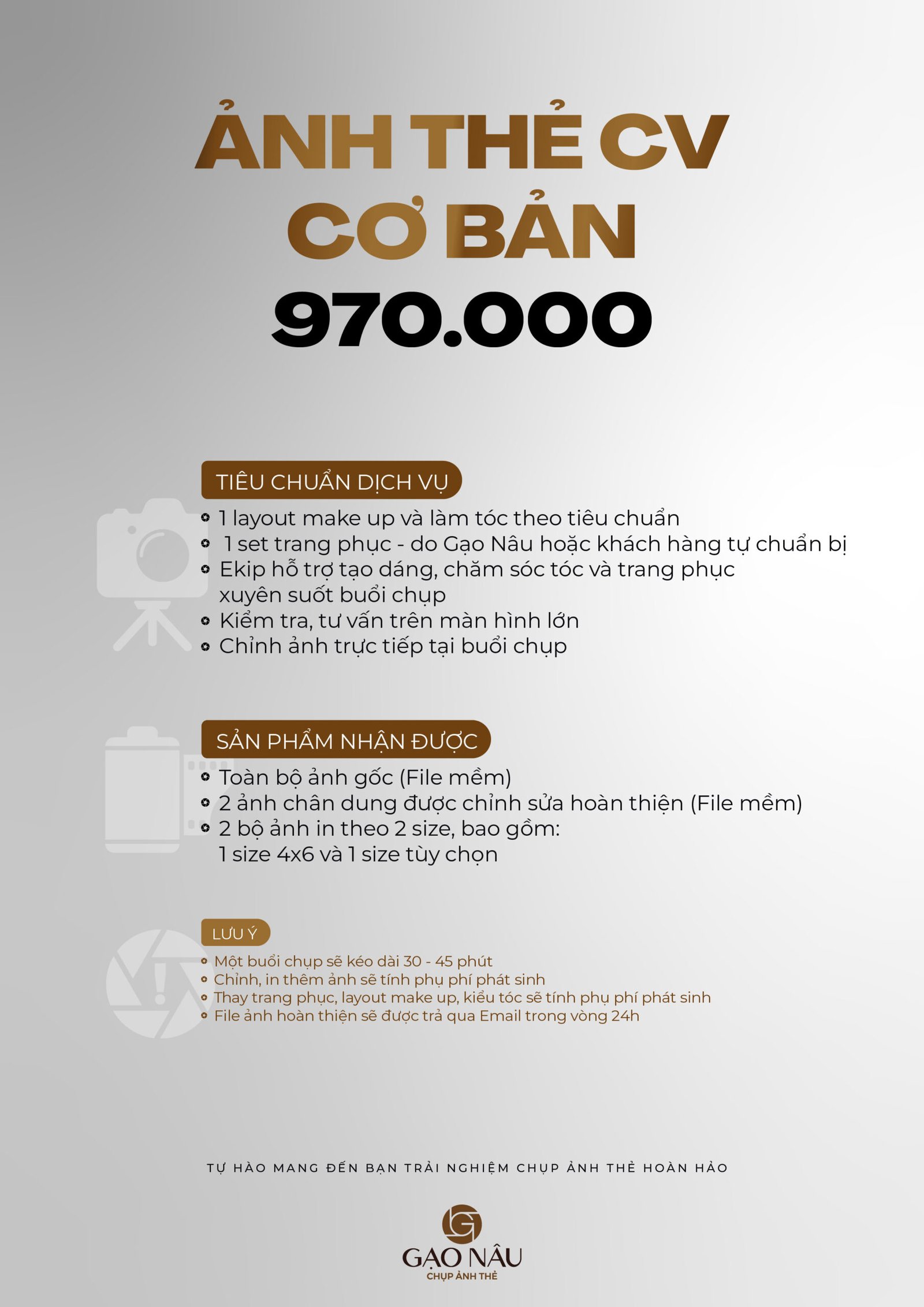 ẢNH THẺ CV
CƠ BẢN
970.000

TIÊU CHUẨN DỊCH VỤ

• 1 layout make up và làm tóc theo tiêu chuẩn
• 1 set trang phục - do Gạo Nâu hoặc khách hàng tự chuẩn bị
• Ekip hỗ trợ tạo dáng, chăm sóc tóc và trang phục xuyên suốt buổi chụp
• Kiểm tra, tư vấn trên màn hình lớn
• Chỉnh ảnh trực tiếp tại buổi chụp

SẢN PHẨM NHẬN ĐƯỢC

• Toàn bộ ảnh gốc (File mềm)
• 2 ảnh chân dung được chỉnh sửa hoàn thiện (File mềm)
• 2 bộ ảnh in theo 2 size, bao gồm: 1 size 4x6 và 1 size tùy chọn

LƯU Ý

• Một buổi chụp sẽ kéo dài 30 - 45 phút
• Chỉnh, in thêm ảnh sẽ tính phụ phí phát sinh
• Thay trang phục, layout make up, kiểu tóc sẽ tính phụ phí phát sinh
• File ảnh hoàn thiện sẽ được trả qua Email trong vòng 24h

TỰ HÀO MANG ĐẾN BẠN TRẢI NGHIỆM CHỤP ẢNH THẺ HOÀN HẢO

GẠO NÂU
CHỤP ẢNH THẺ